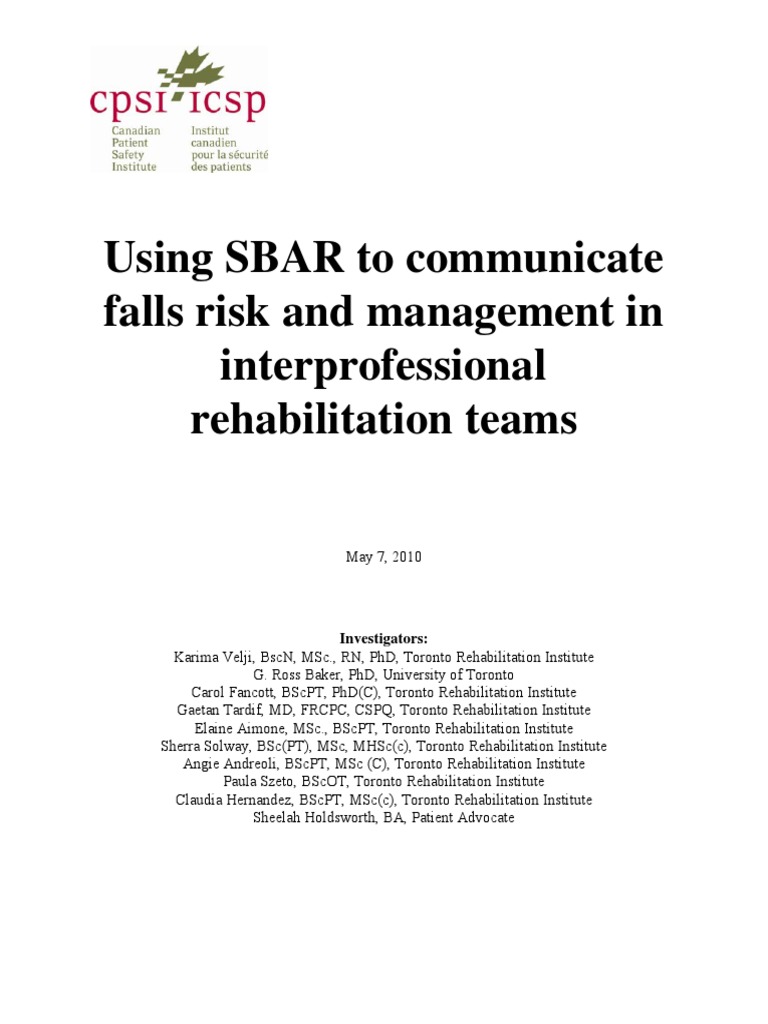 cpsi icsp
Canadian Patient Safety Institute
Institut canadien pour la sécurité des patients

Using SBAR to communicate falls risk and management in interprofessional rehabilitation teams

May 7, 2010

Investigators:
Karima Velji, BscN, MSc., RN, PhD, Toronto Rehabilitation Institute
G. Ross Baker, PhD, University of Toronto
Carol Fancott, BScPT, PhD(C), Toronto Rehabilitation Institute
Gaetan Tardif, MD, FRCPC, CSPQ, Toronto Rehabilitation Institute
Elaine Aimone, MSc., BScPT, Toronto Rehabilitation Institute
Sherra Solway, BSc(PT), MSc, MHSc(c), Toronto Rehabilitation Institute
Angie Andreoli, BScPT, MSc (C), Toronto Rehabilitation Institute
Paula Szeto, BScOT, Toronto Rehabilitation Institute
Claudia Hernandez, BScPT, MSc(c), Toronto Rehabilitation Institute
Sheelah Holdsworth, BA, Patient Advocate